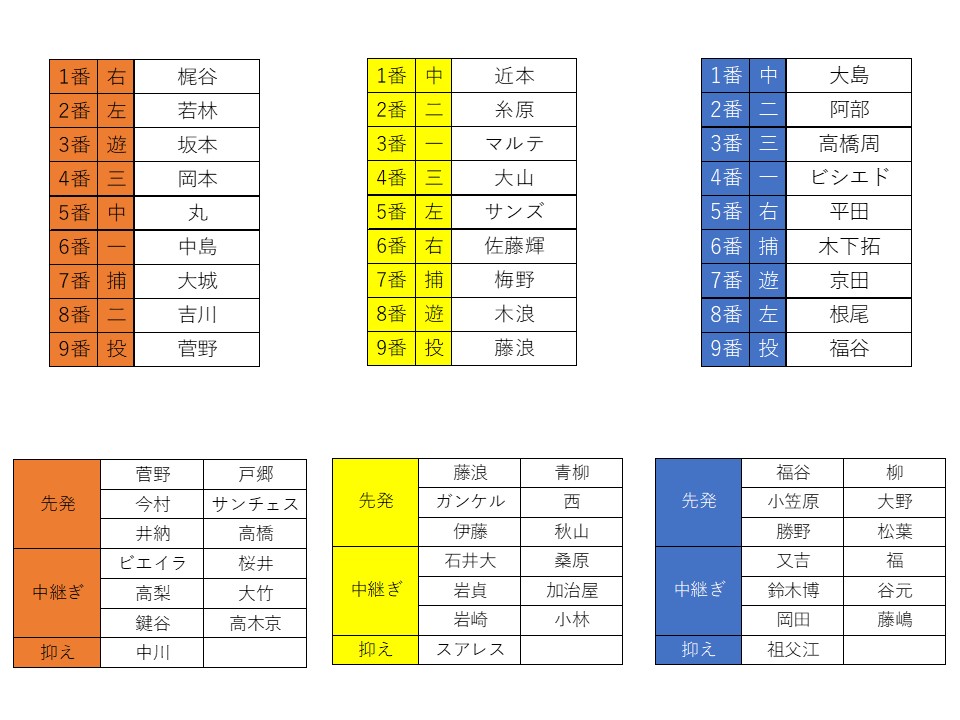 | 1番 | 右 | 梶谷 |
|---|---|---|
| 2番 | 左 | 若林 |
| 3番 | 遊 | 坂本 |
| 4番 | 三 | 岡本 |
| 5番 | 中 | 丸 |
| 6番 | 一 | 中島 |
| 7番 | 捕 | 大城 |
| 8番 | 二 | 吉川 |
| 9番 | 投 | 菅野 |

| 1番 | 中 | 近本 |
|---|---|---|
| 2番 | 二 | 糸原 |
| 3番 | 一 | マルテ |
| 4番 | 三 | 大山 |
| 5番 | 左 | サンズ |
| 6番 | 右 | 佐藤輝 |
| 7番 | 捕 | 梅野 |
| 8番 | 遊 | 木浪 |
| 9番 | 投 | 藤浪 |

| 1番 | 中 | 大島 |
|---|---|---|
| 2番 | 二 | 阿部 |
| 3番 | 三 | 高橋周 |
| 4番 | 一 | ビシエド |
| 5番 | 右 | 平田 |
| 6番 | 捕 | 木下拓 |
| 7番 | 遊 | 京田 |
| 8番 | 左 | 根尾 |
| 9番 | 投 | 福谷 |

| 先発 | 菅野 | 戸郷 |
|---|---|---|
| | 今村 | サンチェス |
| | 井納 | 高橋 |
| 中継ぎ | ビエイラ | 桜井 |
| | 高梨 | 大竹 |
| | 鍵谷 | 高木京 |
| 抑え | 中川 | |

| 先発 | 藤浪 | 青柳 |
|---|---|---|
| | ガンケル | 西 |
| | 伊藤 | 秋山 |
| 中継ぎ | 石井大 | 桑原 |
| | 岩貞 | 加治屋 |
| | 岩崎 | 小林 |
| 抑え | スアレス | |

| 先発 | 福谷 | 柳 |
|---|---|---|
| | 小笠原 | 大野 |
| | 勝野 | 松葉 |
| 中継ぎ | 又吉 | 福 |
| | 鈴木博 | 谷元 |
| | 岡田 | 藤嶋 |
| 抑え | 祖父江 | |